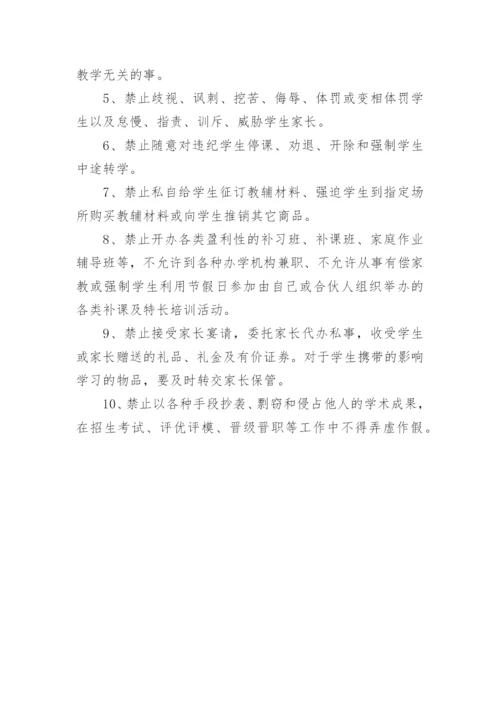 教学无关的事。

5、禁止歧视、讽刺、挖苦、侮辱、体罚或变相体罚学生以及怠慢、指责、训斥、威胁学生家长。

6、禁止随意对违纪学生停课、劝退、开除和强制学生中途转学。

7、禁止私自给学生征订教辅材料、强迫学生到指定场所购买教辅材料或向学生推销其它商品。

8、禁止开办各类盈利性的补习班、补课班、家庭作业辅导班等，不允许到各种办学机构兼职、不允许从事有偿家教或强制学生利用节假日参加由自己或合伙人组织举办的各类补课及特长培训活动。

9、禁止接受家长宴请，委托家长代办私事，收受学生或家长赠送的礼品、礼金及有价证券。对于学生携带的影响学习的物品，要及时转交家长保管。

10、禁止以各种手段抄袭、剽窃和侵占他人的学术成果，在招生考试、评优评模、晋级晋职等工作中不得弄虚作假。